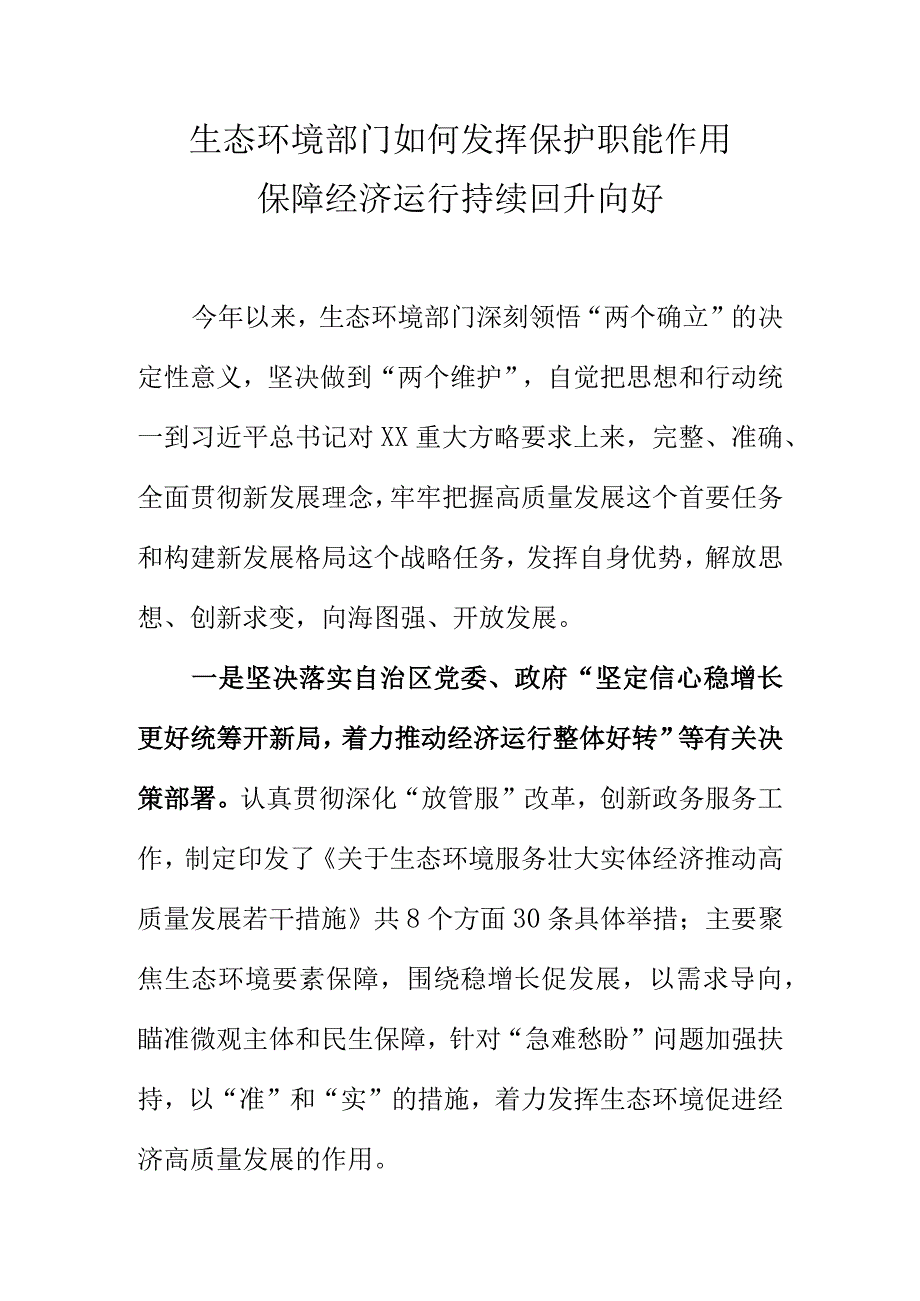 生态环境部门如何发挥保护职能作用
保障经济运行持续回升向好

今年以来，生态环境部门深刻领悟“两个确立”的决定性意义，坚决做到“两个维护”，自觉把思想和行动统一到习近平总书记对XX重大方略要求上来，完整、准确、全面贯彻新发展理念，牢牢把握高质量发展这个首要任务和构建新发展格局这个战略任务，发挥自身优势，解放思想、创新求变，向海图强、开放发展。

一是坚决落实自治区党委、政府“坚定信心稳增长更好统筹开新局，着力推动经济运行整体好转”等有关决策部署。认真贯彻深化“放管服”改革，创新政务服务工作，制定印发了《关于生态环境服务壮大实体经济推动高质量发展若干措施》共8个方面30条具体举措；主要聚焦生态环境要素保障，围绕稳增长促发展，以需求导向，瞄准微观主体和民生保障，针对“急难愁盼”问题加强扶持，以“准”和“实”的措施，着力发挥生态环境促进经济高质量发展的作用。